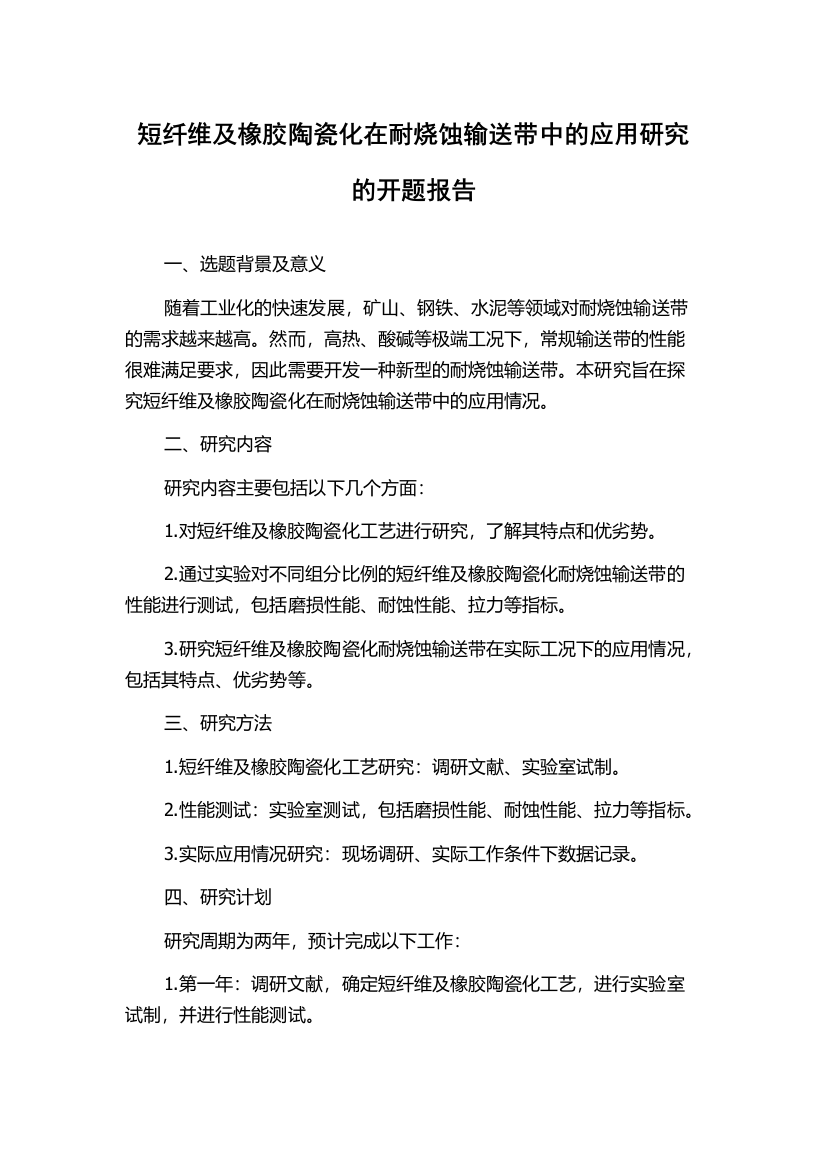 短纤维及橡胶陶瓷化在耐烧蚀输送带中的应用研究的开题报告

一、选题背景及意义

随着工业化的快速发展，矿山、钢铁、水泥等领域对耐烧蚀输送带的需求越来越高。然而，高热、酸碱等极端工况下，常规输送带的性能很难满足要求，因此需要开发一种新型的耐烧蚀输送带。本研究旨在探究短纤维及橡胶陶瓷化在耐烧蚀输送带中的应用情况。

二、研究内容

研究内容主要包括以下几个方面：

1.对短纤维及橡胶陶瓷化工艺进行研究，了解其特点和优劣势。

2.通过实验对不同组分比例的短纤维及橡胶陶瓷化耐烧蚀输送带的性能进行测试，包括磨损性能、耐蚀性能、拉力等指标。

3.研究短纤维及橡胶陶瓷化耐烧蚀输送带在实际工况下的应用情况，包括其特点、优劣势等。

三、研究方法

1.短纤维及橡胶陶瓷化工艺研究：调研文献、实验室试制。

2.性能测试：实验室测试，包括磨损性能、耐蚀性能、拉力等指标。

3.实际应用情况研究：现场调研、实际工作条件下数据记录。

四、研究计划

研究周期为两年，预计完成以下工作：

1.第一年：调研文献，确定短纤维及橡胶陶瓷化工艺，进行实验室试制，并进行性能测试。